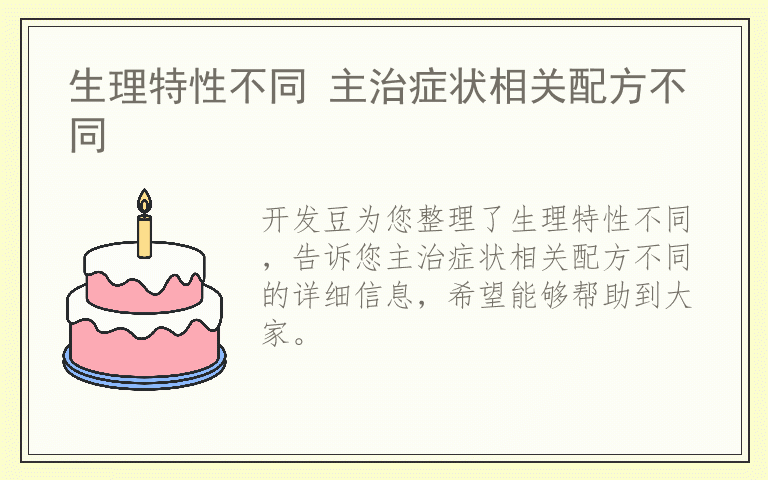 生理特性不同 主治症状相关配方不同

开发豆为您整理了生理特性不同，告诉您主治症状相关配方不同的详细信息，希望能够帮助到大家。